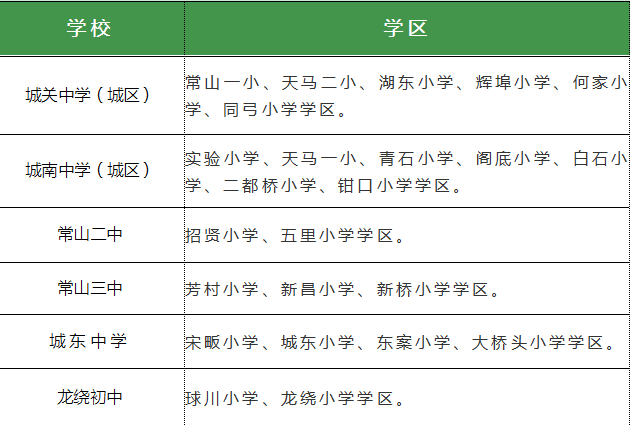 | 学校 | 学区 |
|---|---|
| 城关中学（城区） | 常山一小、天马二小、湖东小学、辉埠小学、何家小学、同弓小学学区。 |
| 城南中学（城区） | 实验小学、天马一小、青石小学、阁底小学、白石小学、二都桥小学、钳口小学学区。 |
| 常山二中 | 招贤小学、五里小学学区。 |
| 常山三中 | 芳村小学、新昌小学、新桥小学学区。 |
| 城东中学 | 宋畈小学、城东小学、东案小学、大桥头小学学区。 |
| 龙绕初中 | 球川小学、龙绕小学学区。 |